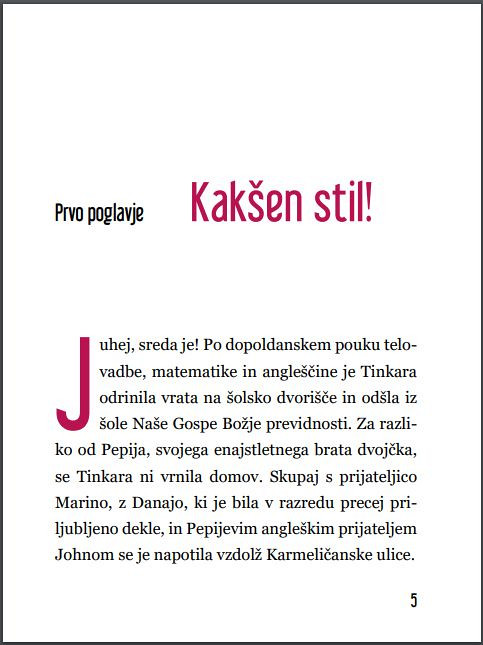 Prvo poglavje

Kakšen stil!

Juhej, sreda je! Po dopoldanskem pouku telovadbe, matematike in angleščine je Tinkara odrinila vrata na šolsko dvorišče in odšla iz šole Naše Gospe Božje previdnosti. Za razliko od Pepija, svojega enajstletnega brata dvojčka, se Tinkara ni vrnila domov. Skupaj s prijateljico Marino, z Danajo, ki je bila v razredu precej priljubljeno dekle, in Pepijevim angleškim prijateljem Johnom se je napotila vzdolž Karmeličanske ulice.

5